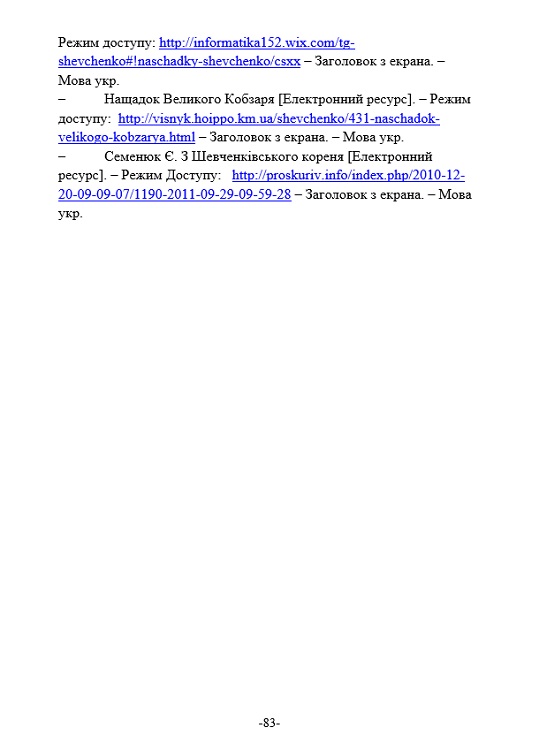 Режим доступу: http://informatika152.wix.com/tg-shevchenko#!naschadky-shevchenko/csxx – Заголовок з екрана. – Мова укр.

– Нащадок Великого Кобзаря [Електронний ресурс]. – Режим доступу: http://visnyk.hoippo.km.ua/shevchenko/431-naschadok-velikogo-kobzarya.html – Заголовок з екрана. – Мова укр.

– Семенюк Є. З Шевченківського кореня [Електронний ресурс]. – Режим Доступу: http://proskuriv.info/index.php/2010-12-20-09-09-07/1190-2011-09-29-09-59-28 – Заголовок з екрана. – Мова укр.

-83-